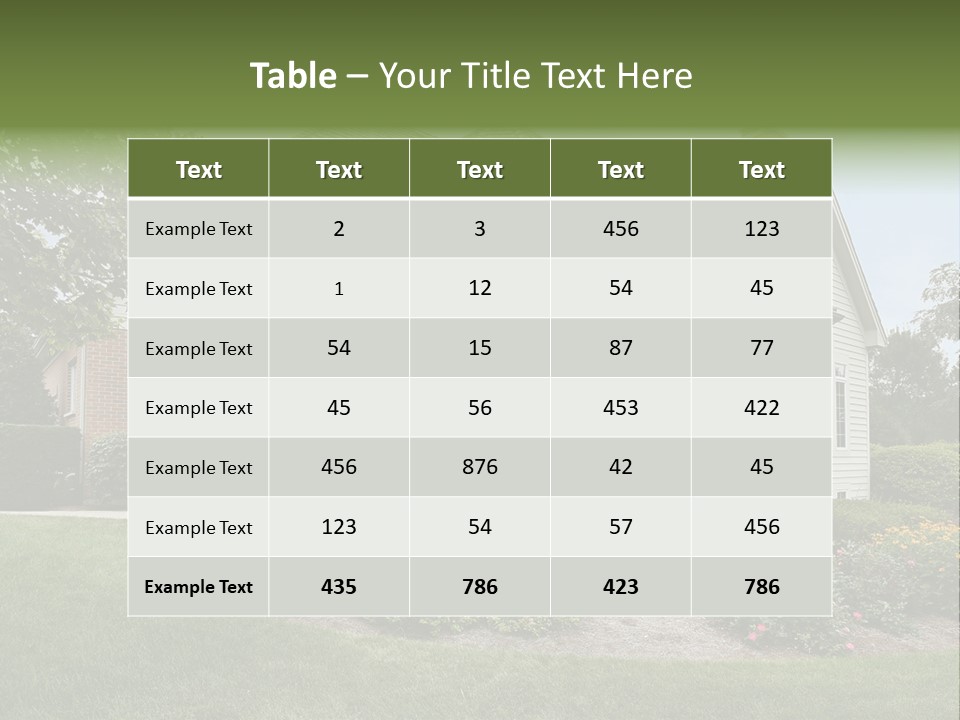 Table – Your Title Text Here

| Text | Text | Text | Text | Text |
|---|---|---|---|---|
| Example Text | 2 | 3 | 456 | 123 |
| Example Text | 1 | 12 | 54 | 45 |
| Example Text | 54 | 15 | 87 | 77 |
| Example Text | 45 | 56 | 453 | 422 |
| Example Text | 456 | 876 | 42 | 45 |
| Example Text | 123 | 54 | 57 | 456 |
| Example Text | 435 | 786 | 423 | 786 |